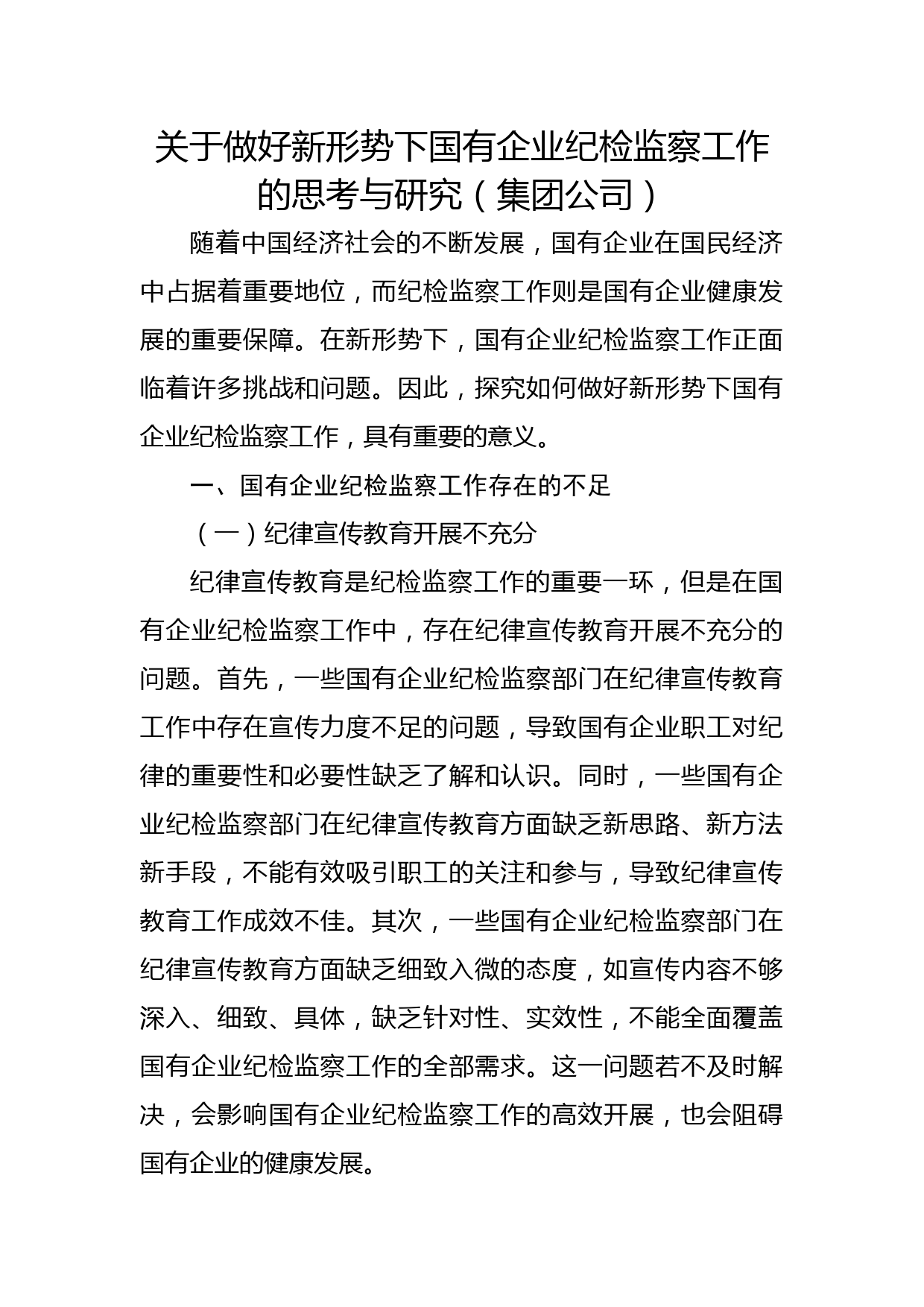 关于做好新形势下国有企业纪检监察工作的思考与研究（集团公司）

随着中国经济社会的不断发展，国有企业在国民经济中占据着重要地位，而纪检监察工作则是国有企业健康发展的重要保障。在新形势下，国有企业纪检监察工作正面临着许多挑战和问题。因此，探究如何做好新形势下国有企业纪检监察工作，具有重要的意义。

一、国有企业纪检监察工作存在的不足

（一）纪律宣传教育开展不充分

纪律宣传教育是纪检监察工作的重要一环，但是在国有企业纪检监察工作中，存在纪律宣传教育开展不充分的问题。首先，一些国有企业纪检监察部门在纪律宣传教育工作中存在宣传力度不足的问题，导致国有企业职工对纪律的重要性和必要性缺乏了解和认识。同时，一些国有企业纪检监察部门在纪律宣传教育方面缺乏新思路、新方法新手段，不能有效吸引职工的关注和参与，导致纪律宣传教育工作成效不佳。其次，一些国有企业纪检监察部门在纪律宣传教育方面缺乏细致入微的态度，如宣传内容不够深入、细致、具体，缺乏针对性、实效性，不能全面覆盖国有企业纪检监察工作的全部需求。这一问题若不及时解决，会影响国有企业纪检监察工作的高效开展，也会阻碍国有企业的健康发展。